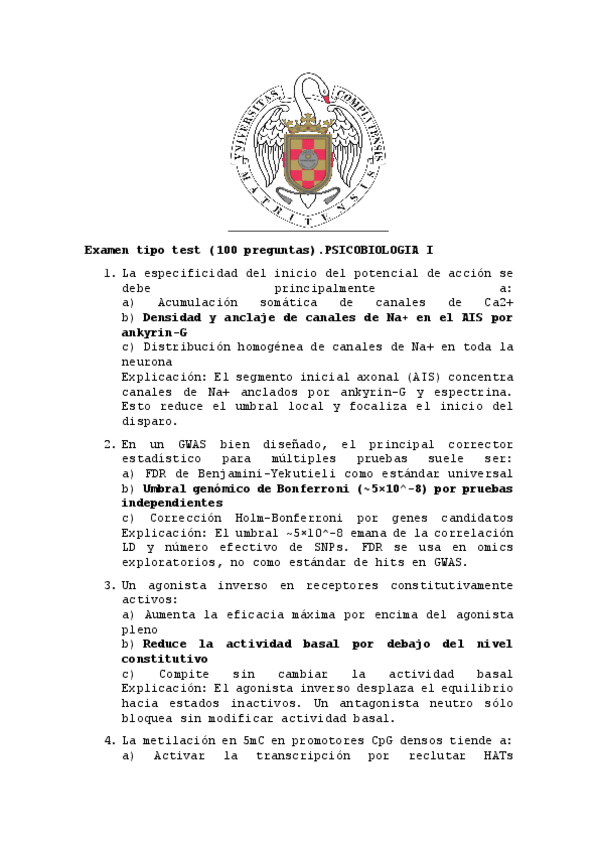 VNIVERSITAS COMPLVTENSIS MATRITENSIS

Examen tipo test (100 preguntas).PSICOBIOLOGIA I

1. La especificidad del inicio del potencial de acción se debe principalmente a:
a) Acumulación somática de canales de Ca2+
b) Densidad y anclaje de canales de Na+ en el AIS por ankyrin-G
c) Distribución homogénea de canales de Na+ en toda la neurona
Explicación: El segmento inicial axonal (AIS) concentra canales de Na+ anclados por ankyrin-G y espectrina. Esto reduce el umbral local y focaliza el inicio del disparo.

2. En un GWAS bien diseñado, el principal corrector estadístico para múltiples pruebas suele ser:
a) FDR de Benjamini-Yekutieli como estándar universal
b) Umbral genómico de Bonferroni (~5×10^-8) por pruebas independientes
c) Corrección Holm-Bonferroni por genes candidatos
Explicación: El umbral ~5×10^-8 emana de la correlación LD y número efectivo de SNPs. FDR se usa en omics exploratorios, no como estándar de hits en GWAS.

3. Un agonista inverso en receptores constitutivamente activos:
a) Aumenta la eficacia máxima por encima del agonista pleno
b) Reduce la actividad basal por debajo del nivel constitutivo
c) Compite sin cambiar la actividad basal
Explicación: El agonista inverso desplaza el equilibrio hacia estados inactivos. Un antagonista neutro sólo bloquea sin modificar actividad basal.

4. La metilación en 5mC en promotores CpG densos tiende a:
a) Activar la transcripción por reclutar HATs